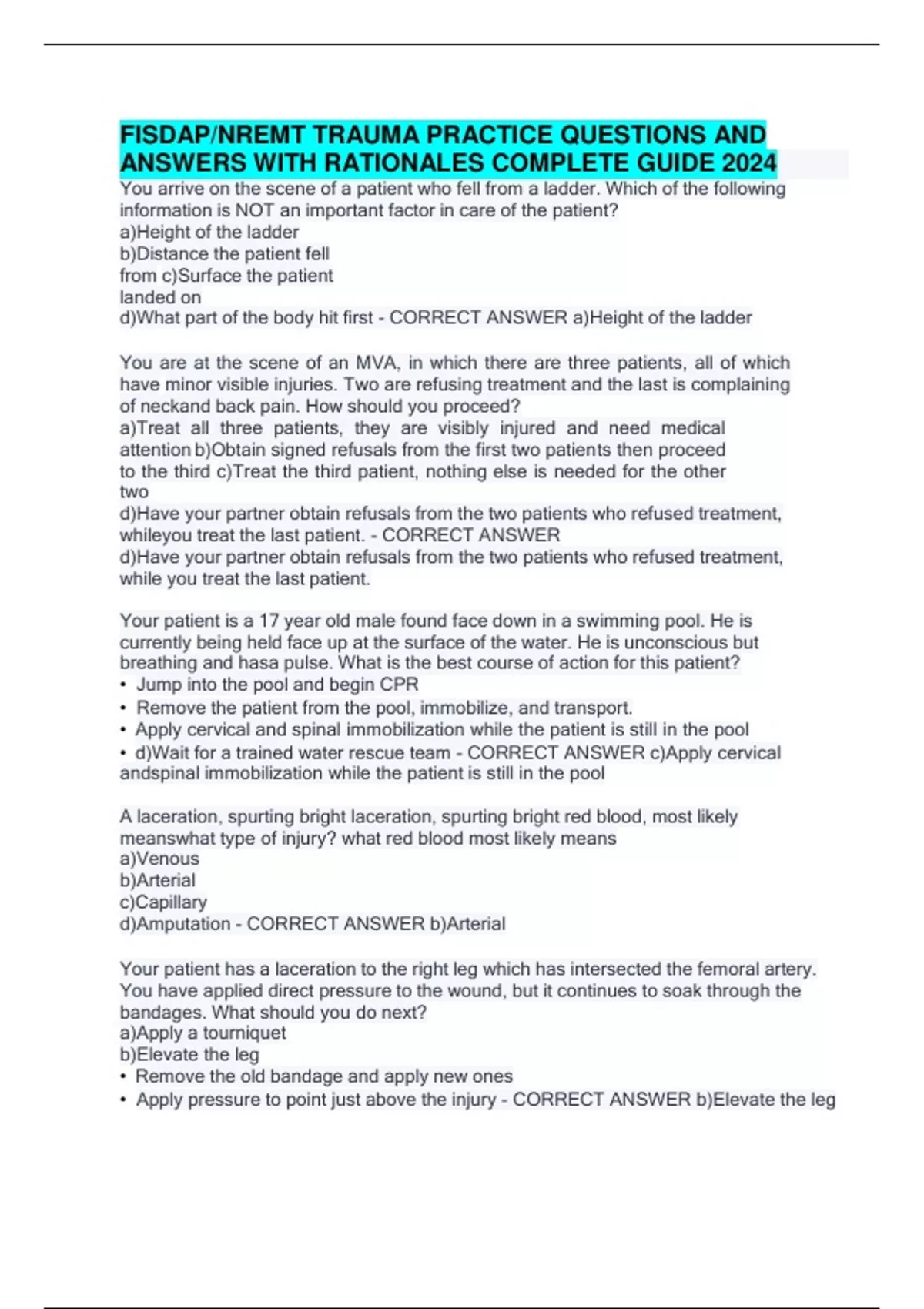 FISDAP/NREMT TRAUMA PRACTICE QUESTIONS AND ANSWERS WITH RATIONALES COMPLETE GUIDE 2024

You arrive on the scene of a patient who fell from a ladder. Which of the following information is NOT an important factor in care of the patient?
a)Height of the ladder
b)Distance the patient fell from c)Surface the patient landed on
d)What part of the body hit first - CORRECT ANSWER a)Height of the ladder

You are at the scene of an MVA, in which there are three patients, all of which have minor visible injuries. Two are refusing treatment and the last is complaining of neckand back pain. How should you proceed?
a)Treat all three patients, they are visibly injured and need medical attention b)Obtain signed refusals from the first two patients then proceed to the third c)Treat the third patient, nothing else is needed for the other two
d)Have your partner obtain refusals from the two patients who refused treatment, whileyou treat the last patient. - CORRECT ANSWER
d)Have your partner obtain refusals from the two patients who refused treatment, while you treat the last patient.

Your patient is a 17 year old male found face down in a swimming pool. He is currently being held face up at the surface of the water. He is unconscious but breathing and hasa pulse. What is the best course of action for this patient?
• Jump into the pool and begin CPR
• Remove the patient from the pool, immobilize, and transport.
• Apply cervical and spinal immobilization while the patient is still in the pool
• d)Wait for a trained water rescue team - CORRECT ANSWER c)Apply cervical andspinal immobilization while the patient is still in the pool

A laceration, spurting bright laceration, spurting bright red blood, most likely meanswhat type of injury? what red blood most likely means
a)Venous
b)Arterial
c)Capillary
d)Amputation - CORRECT ANSWER b)Arterial

Your patient has a laceration to the right leg which has intersected the femoral artery. You have applied direct pressure to the wound, but it continues to soak through the bandages. What should you do next?
a)Apply a tourniquet
b)Elevate the leg
• Remove the old bandage and apply new ones
• Apply pressure to point just above the injury - CORRECT ANSWER b)Elevate the leg